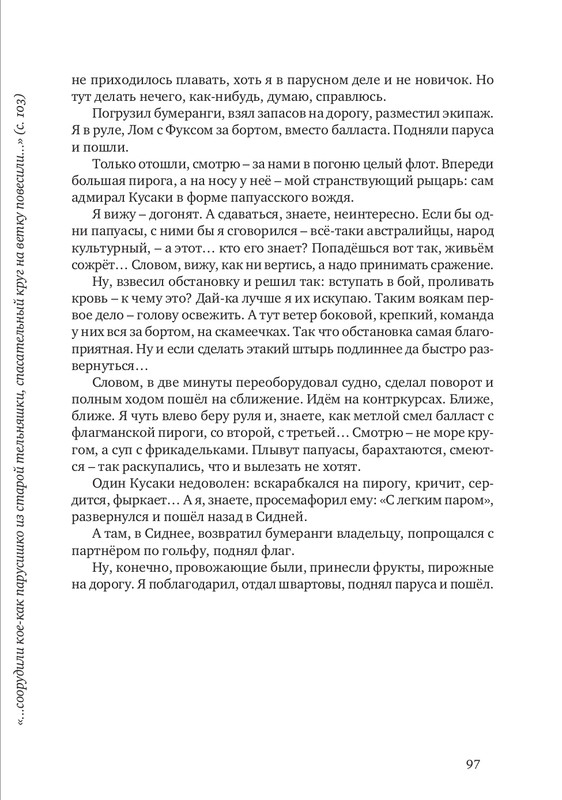 «…соорудили кое-как парусишко из старой тельняшки, спасательный круг на ветку повесили…» (с. 103)

не приходилось плавать, хоть я в парусном деле и не новичок. Но тут делать нечего, как-нибудь, думаю, справлюсь.

Погрузил бумеранги, взял запасов на дорогу, разместил экипаж. Я в руле, Лом с Фуксом за бортом, вместо балласта. Подняли паруса и пошли.

Только отошли, смотрю – за нами в погоню целый флот. Впереди большая пирога, а на носу у неё – мой странствующий рыцарь: сам адмирал Кусаки в форме папуасского вождя.

Я вижу – догонят. А сдаваться, знаете, неинтересно. Если бы одни папуасы, с ними бы я сговорился – всё-таки австралийцы, народ культурный, – а этот… кто его знает? Попадёшься вот так, живьём сожрёт… Словом, вижу, как ни вертись, а надо принимать сражение.

Ну, взвесил обстановку и решил так: вступать в бой, проливать кровь – к чему это? Дай-ка лучше я их искупаю. Таким воякам первое дело – голову освежить. А тут ветер боковой, крепкий, команда у них вся за бортом, на скамеечках. Так что обстановка самая благоприятная. Ну и если сделать этакий штырь подлиннее да быстро развернуться…

Словом, в две минуты переоборудовал судно, сделал поворот и полным ходом пошёл на сближение. Идём на контркурсах. Ближе, ближе. Я чуть влево беру руля и, знаете, как метлой смел балласт с флагманской пироги, со второй, с третьей… Смотрю – не море кругом, а суп с фрикадельками. Плывут папуасы, барахтаются, смеются – так раскупались, что и вылезать не хотят.

Один Кусаки недоволен: вскарабкался на пирогу, кричит, сердится, фыркает… А я, знаете, просемафорил ему: «С легким паром», развернулся и пошёл назад в Сидней.

А там, в Сиднее, возвратил бумеранги владельцу, попрощался с партнёром по гольфу, поднял флаг.

Ну, конечно, провожающие были, принесли фрукты, пирожные на дорогу. Я поблагодарил, отдал швартовы, поднял паруса и пошёл.

97